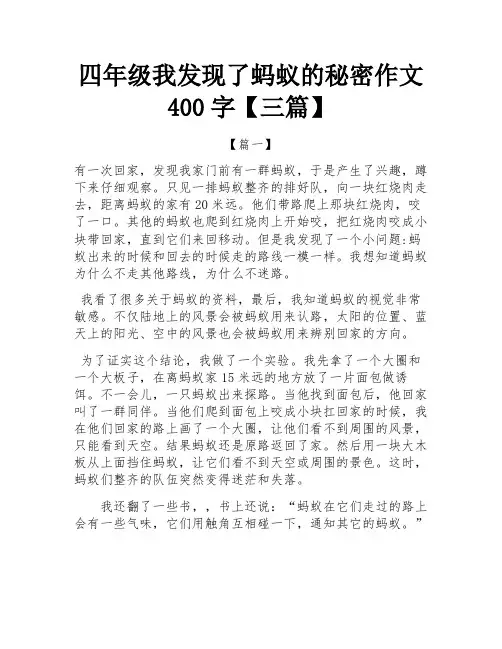 四年级我发现了蚂蚁的秘密作文400字【三篇】

【篇一】

有一次回家，发现我家门前有一群蚂蚁，于是产生了兴趣，蹲下来仔细观察。只见一排蚂蚁整齐的排好队，向一块红烧肉走去，距离蚂蚁的家有20米远。他们带路爬上那块红烧肉，咬了一口。其他的蚂蚁也爬到红烧肉上开始咬，把红烧肉咬成小块带回家，直到它们来回移动。但是我发现了一个小问题:蚂蚁出来的时候和回去的时候走的路线一模一样。我想知道蚂蚁为什么不走其他路线，为什么不迷路。

我看了很多关于蚂蚁的资料，最后，我知道蚂蚁的视觉非常敏感。不仅陆地上的风景会被蚂蚁用来认路，太阳的位置、蓝天上的阳光、空中的风景也会被蚂蚁用来辨别回家的方向。

为了证实这个结论，我做了一个实验。我先拿了一个大圈和一个大板子，在离蚂蚁家15米远的地方放了一片面包做诱饵。不一会儿，一只蚂蚁出来探路。当他找到面包后，他回家叫了一群同伴。当他们爬到面包上咬成小块扛回家的时候，我在他们回家的路上画了一个大圈，让他们看不到周围的风景，只能看到天空。结果蚂蚁还是原路返回了家。然后用一块大木板从上面挡住蚂蚁，让它们看不到天空或周围的景色。这时，蚂蚁们整齐的队伍突然变得迷茫和失落。

我还翻了一些书，，书上还说：“蚂蚁在它们走过的路上会有一些气味，它们用触角互相碰一下，通知其它的蚂蚁。”